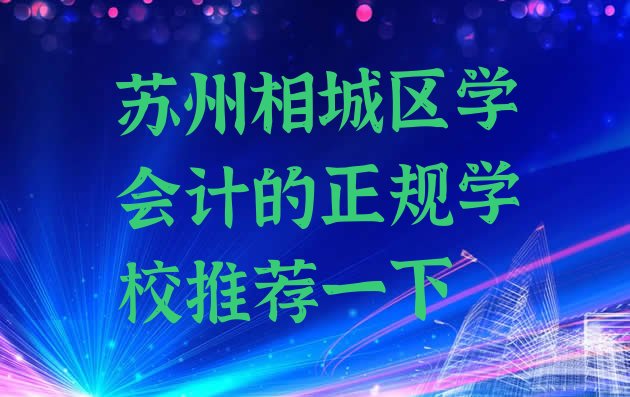 苏州相城区学会计的正规学校推荐一下